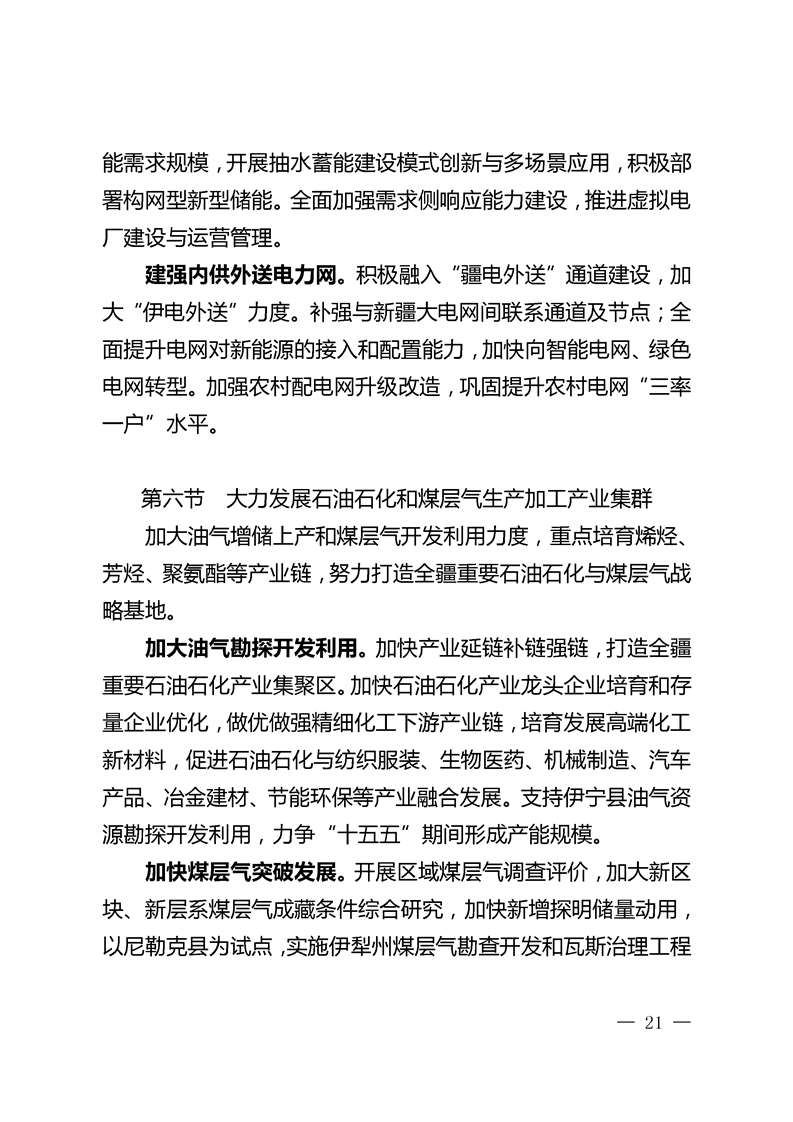 能需求规模，开展抽水蓄能建设模式创新与多场景应用，积极部署构网型新型储能。全面加强需求侧响应能力建设，推进虚拟电厂建设与运营管理。

建强内供外送电力网。积极融入“疆电外送”通道建设，加大“伊电外送”力度。补强与新疆大电网间联系通道及节点；全面提升电网对新能源的接入和配置能力，加快向智能电网、绿色电网转型。加强农村配电网升级改造，巩固提升农村电网“三率一户”水平。

第六节　大力发展石油石化和煤层气生产加工产业集群

加大油气增储上产和煤层气开发利用力度，重点培育烯烃、芳烃、聚氨酯等产业链，努力打造全疆重要石油石化与煤层气战略基地。

加大油气勘探开发利用。加快产业延链补链强链，打造全疆重要石油石化产业集聚区。加快石油石化产业龙头企业培育和存量企业优化，做优做强精细化工下游产业链，培育发展高端化工新材料，促进石油石化与纺织服装、生物医药、机械制造、汽车产品、冶金建材、节能环保等产业融合发展。支持伊宁县油气资源勘探开发利用，力争“十五五”期间形成产能规模。

加快煤层气突破发展。开展区域煤层气调查评价，加大新区块、新层系煤层气成藏条件综合研究，加快新增探明储量动用，以尼勒克县为试点，实施伊犁州煤层气勘查开发和瓦斯治理工程

— 21 —